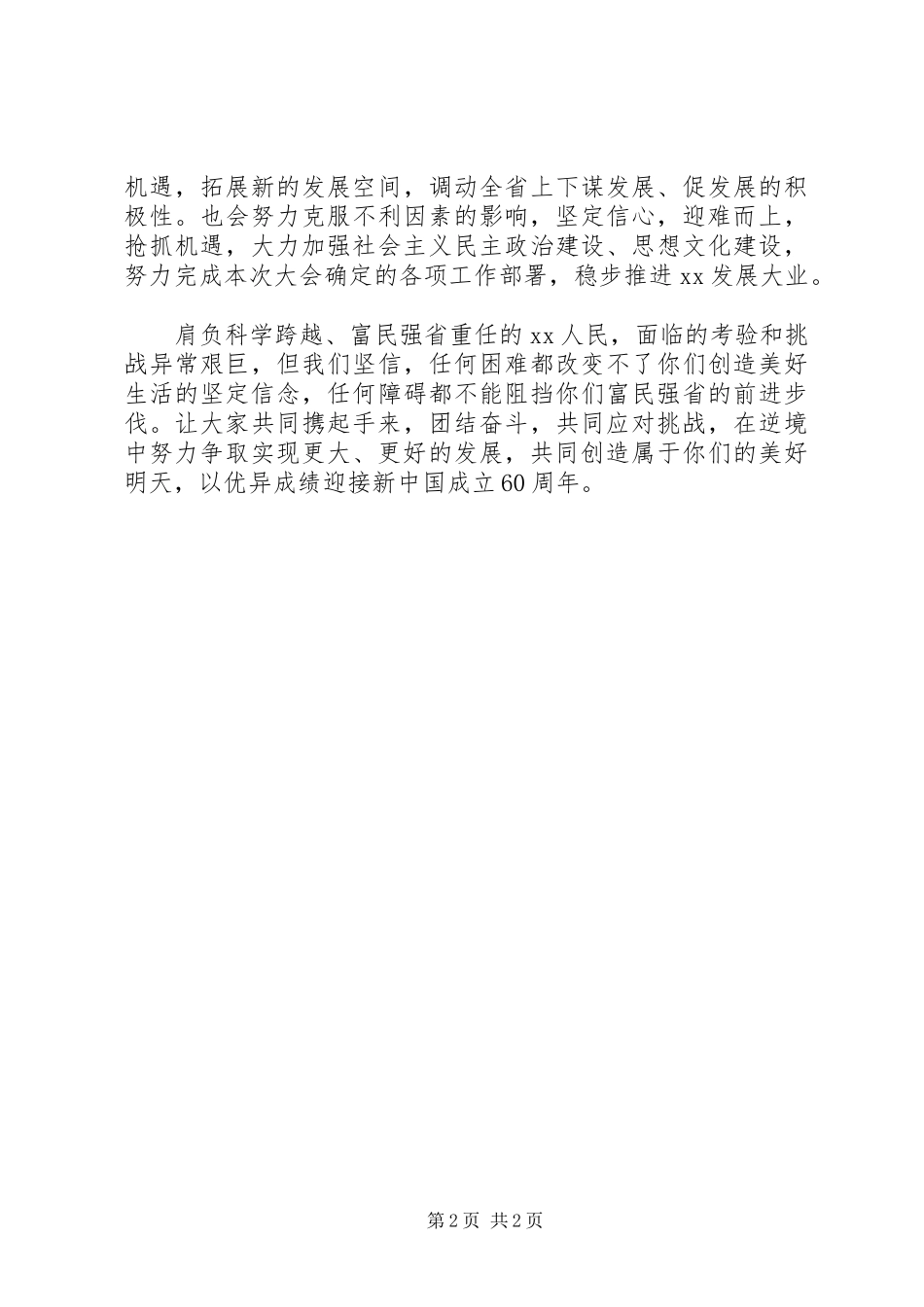 机遇，拓展新的发展空间，调动全省上下谋发展、促发展的积极性。也会努力克服不利因素的影响，坚定信心，迎难而上，抢抓机遇，大力加强社会主义民主政治建设、思想文化建设，努力完成本次大会确定的各项工作部署，稳步推进xx发展大业。

肩负科学跨越、富民强省重任的xx人民，面临的考验和挑战异常艰巨，但我们坚信，任何困难都改变不了你们创造美好生活的坚定信念，任何障碍都不能阻挡你们富民强省的前进步伐。让大家共同携起手来，团结奋斗，共同应对挑战，在逆境中努力争取实现更大、更好的发展，共同创造属于你们的美好明天，以优异成绩迎接新中国成立60周年。

第2页 共2页